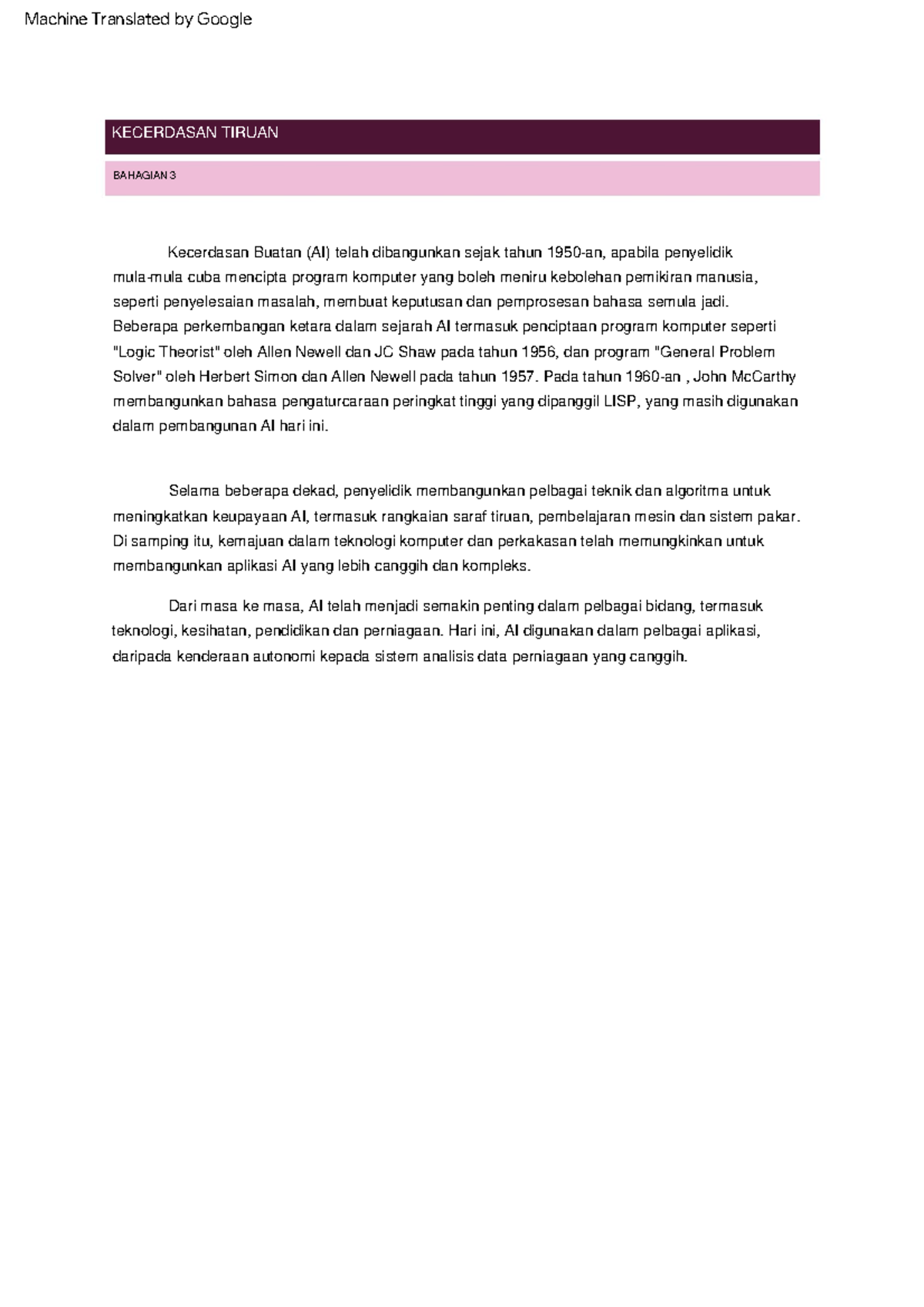 Machine Translated by Google

KECERDASAN TIRUAN

BAHAGIAN 3

Kecerdasan Buatan (AI) telah dibangunkan sejak tahun 1950-an, apabila penyelidik mula-mula cuba mencipta program komputer yang boleh meniru kebolehan pemikiran manusia, seperti penyelesaian masalah, membuat keputusan dan pemprosesan bahasa semula jadi. Beberapa perkembangan ketara dalam sejarah AI termasuk penciptaan program komputer seperti "Logic Theorist" oleh Allen Newell dan JC Shaw pada tahun 1956, dan program "General Problem Solver" oleh Herbert Simon dan Allen Newell pada tahun 1957. Pada tahun 1960-an , John McCarthy membangunkan bahasa pengaturcaraan peringkat tinggi yang dipanggil LISP, yang masih digunakan dalam pembangunan AI hari ini.

Selama beberapa dekad, penyelidik membangunkan pelbagai teknik dan algoritma untuk meningkatkan keupayaan AI, termasuk rangkaian saraf tiruan, pembelajaran mesin dan sistem pakar. Di samping itu, kemajuan dalam teknologi komputer dan perkakasan telah memungkinkan untuk membangunkan aplikasi AI yang lebih canggih dan kompleks.

Dari masa ke masa, AI telah menjadi semakin penting dalam pelbagai bidang, termasuk teknologi, kesihatan, pendidikan dan perniagaan. Hari ini, AI digunakan dalam pelbagai aplikasi, daripada kenderaan autonomi kepada sistem analisis data perniagaan yang canggih.